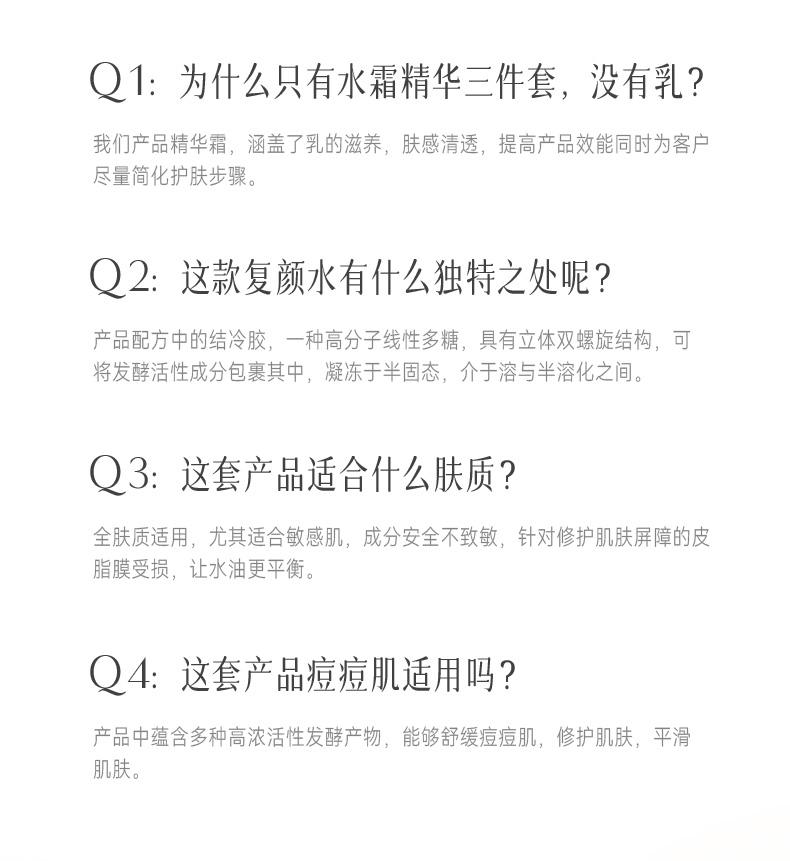 Q1: 为什么只有水霜精华三件套，没有乳？

我们产品精华霜，涵盖了乳的滋养，肤感清透，提高产品效能同时为客户尽量简化护肤步骤。

Q2: 这款复颜水有什么独特之处呢？

产品配方中的结冷胶，一种高分子线性多糖，具有立体双螺旋结构，可将发酵活性成分包裹其中，凝冻于半固态，介于溶与半溶化之间。

Q3: 这套产品适合什么肤质？

全肤质适用，尤其适合敏感肌，成分安全不致敏，针对修护肌肤屏障的皮脂膜受损，让水油更平衡。

Q4: 这套产品痘痘肌适用吗？

产品中蕴含多种高浓活性发酵产物，能够舒缓痘痘肌，修护肌肤，平滑肌肤。